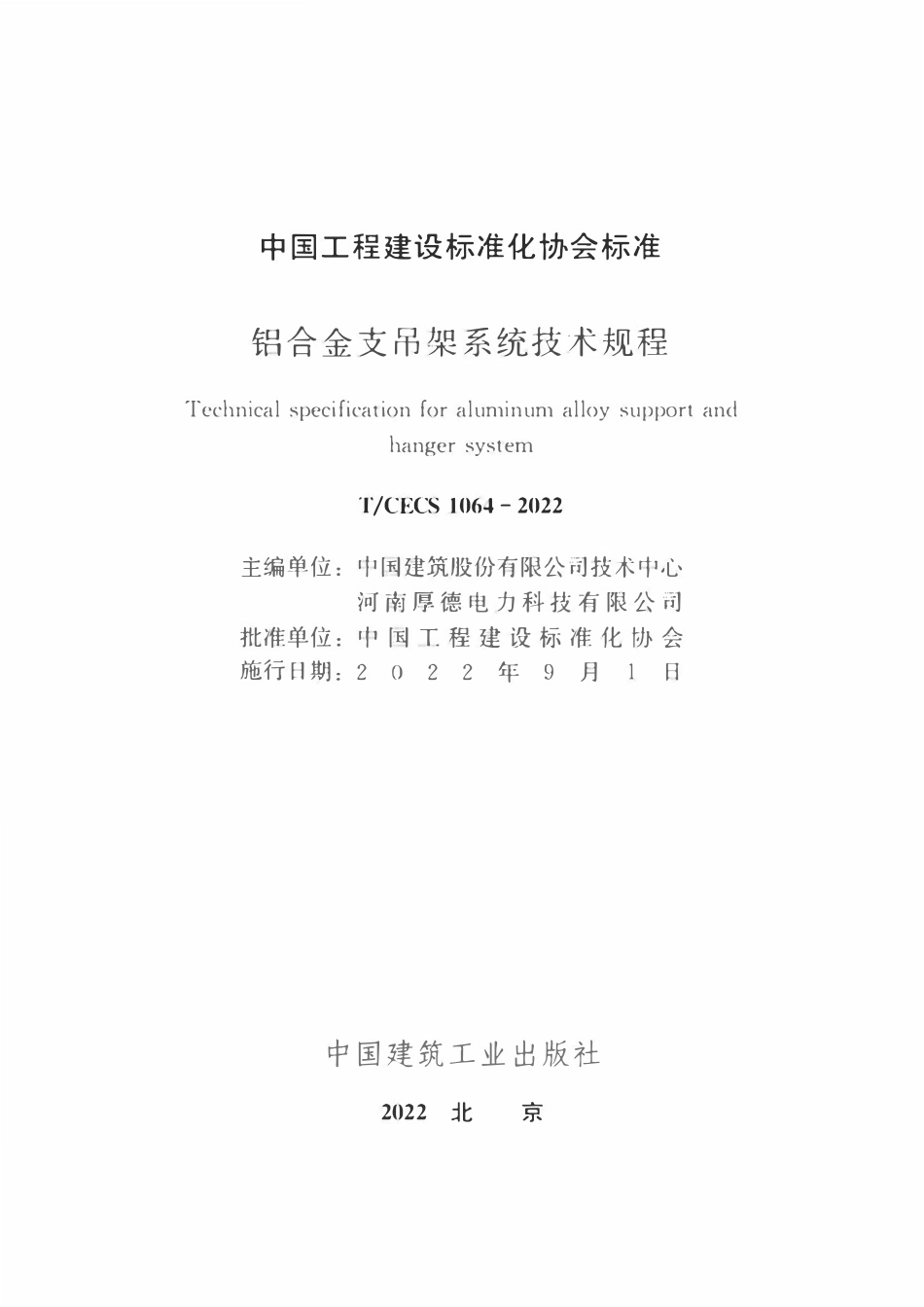 中国工程建设标准化协会标准

铝合金支吊架系统技术规程

Technical specification for aluminum alloy support and hanger system

T/CECS 1064 - 2022

主编单位：中国建筑股份有限公司技术中心
河南厚德电力科技有限公司
批准单位：中国工程建设标准化协会
施行日期：2022年9月1日

中国建筑工业出版社

2022 北 京